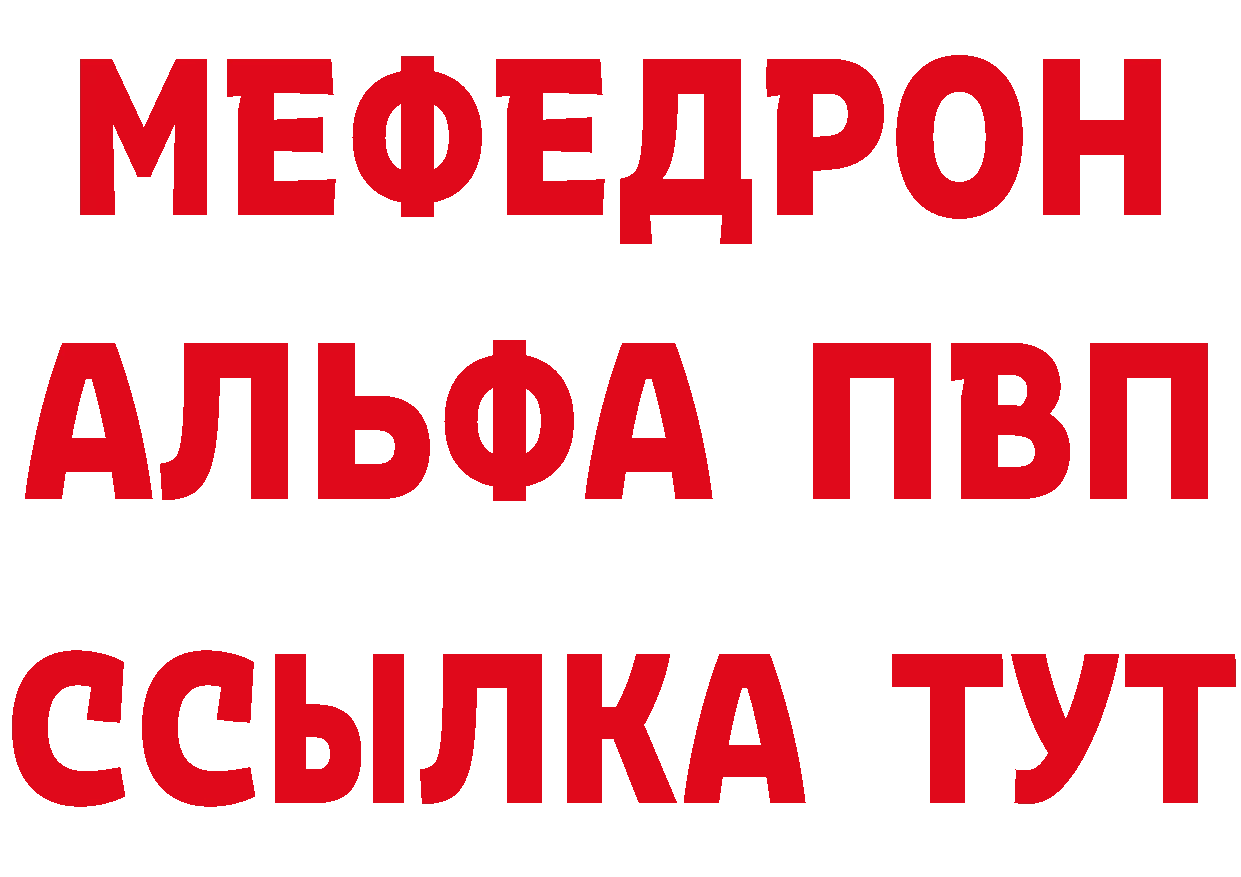 МЕФЕДРОН
АЛЬФА ПВП
ССЫЛКА ТУТ